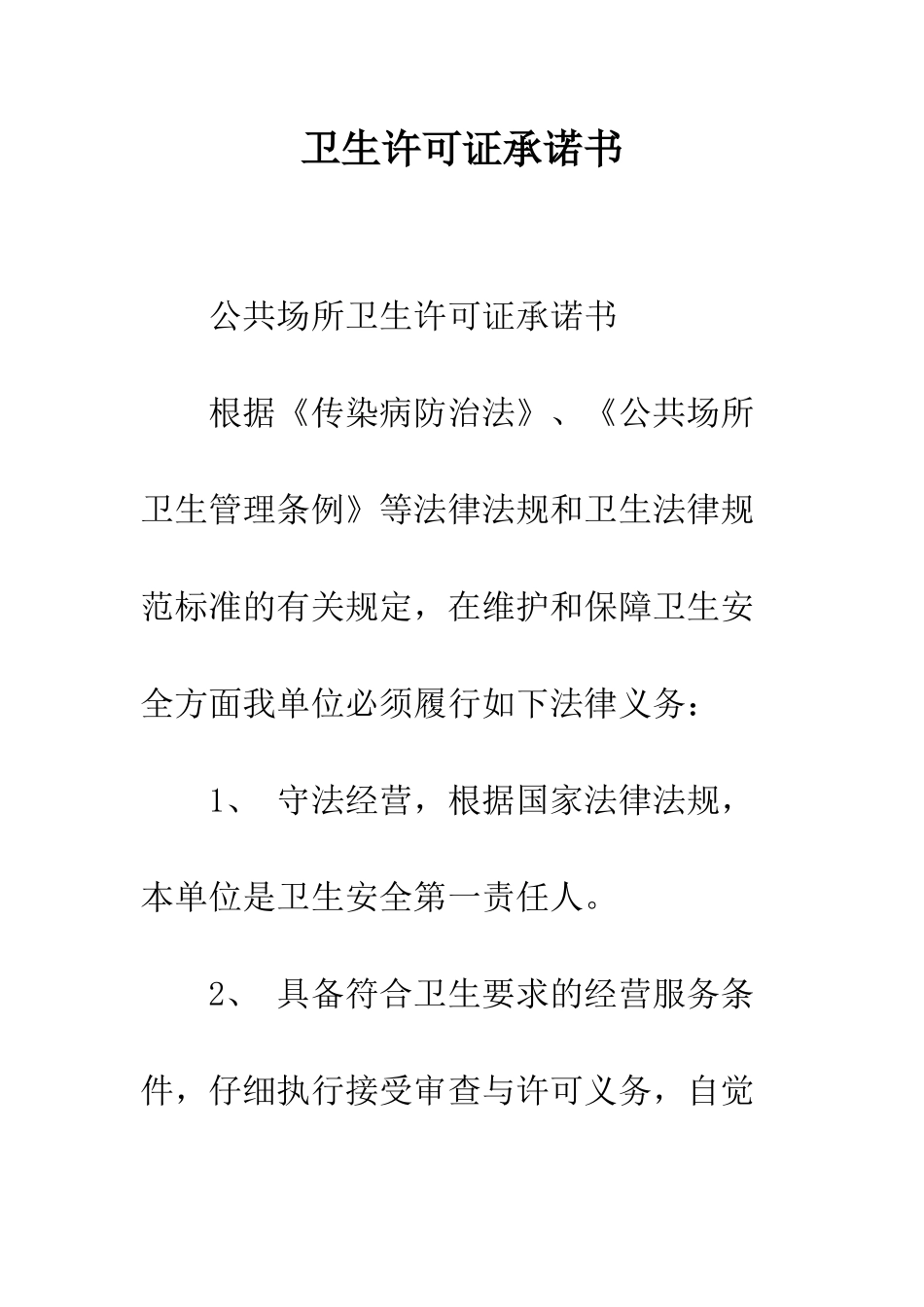 卫生许可证承诺书

公共场所卫生许可证承诺书

根据《传染病防治法》、《公共场所卫生管理条例》等法律法规和卫生法律规范标准的有关规定，在维护和保障卫生安全方面我单位必须履行如下法律义务：

1、 守法经营，根据国家法律法规，本单位是卫生安全第一责任人。

2、 具备符合卫生要求的经营服务条件，仔细执行接受审查与许可义务，自觉